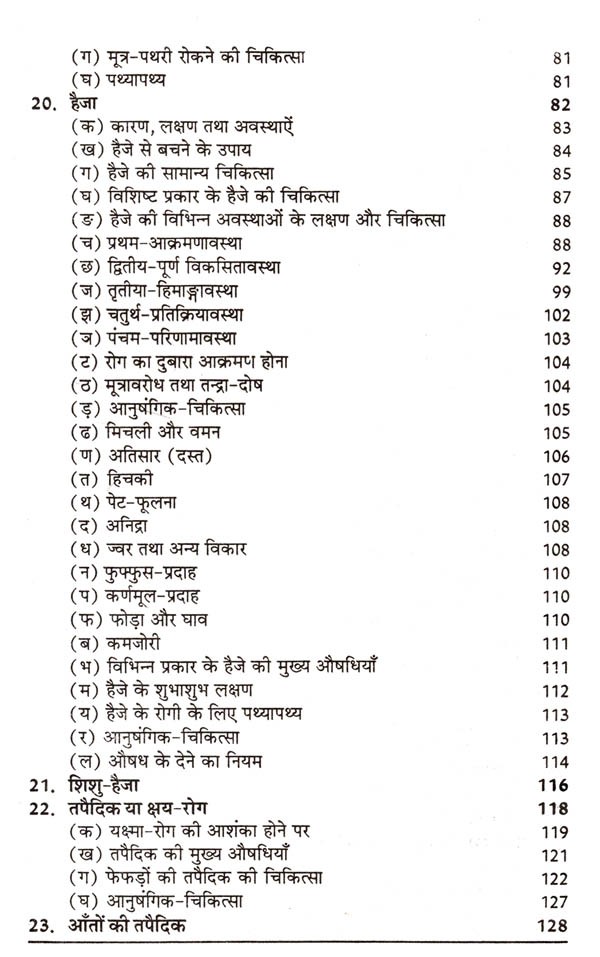 (ग) मूत्र-पथरी रोकने की चिकित्सा 81
(घ) पथ्यापथ्य 81
20. हैजा 82
(क) कारण, लक्षण तथा अवस्थाऐं 83
(ख) हैजे से बचने के उपाय 84
(ग) हैजे की सामान्य चिकित्सा 85
(घ) विशिष्ट प्रकार के हैजे की चिकित्सा 87
(ङ) हैजे की विभिन्न अवस्थाओं के लक्षण और चिकित्सा 88
(च) प्रथम-आक्रमणावस्था 88
(छ) द्वितीय-पूर्ण विकसितावस्था 92
(ज) तृतीया-हिमाङ्गावस्था 99
(झ) चतुर्थ-प्रतिक्रियावस्था 102
(ञ) पंचम-परिणामावस्था 103
(ट) रोग का दुबारा आक्रमण होना 104
(ठ) मूत्रावरोध तथा तन्द्रा-दोष 104
(ड़) आनुषंगिक-चिकित्सा 105
(ढ) मिचली और वमन 105
(ण) अतिसार (दस्त) 106
(त) हिचकी 107
(थ) पेट-फूलना 108
(द) अनिद्रा 108
(ध) ज्वर तथा अन्य विकार 108
(न) फुफ्फुस-प्रदाह 110
(प) कर्णमूल-प्रदाह 110
(फ) फोड़ा और घाव 110
(ब) कमजोरी 111
(भ) विभिन्न प्रकार के हैजे की मुख्य औषधियाँ 111
(म) हैजे के शुभाशुभ लक्षण 112
(य) हैजे के रोगी के लिए पथ्यापथ्य 113
(र) आनुषंगिक-चिकित्सा 113
(ल) औषध के देने का नियम 114
21. शिशु-हैजा 116
22. तपैदिक या क्षय-रोग 118
(क) यक्ष्मा-रोग की आशंका होने पर 119
(ख) तपैदिक की मुख्य औषधियाँ 121
(ग) फेफड़ों की तपैदिक की चिकित्सा 122
(घ) आनुषंगिक-चिकित्सा 127
23. आँतों की तपैदिक 128